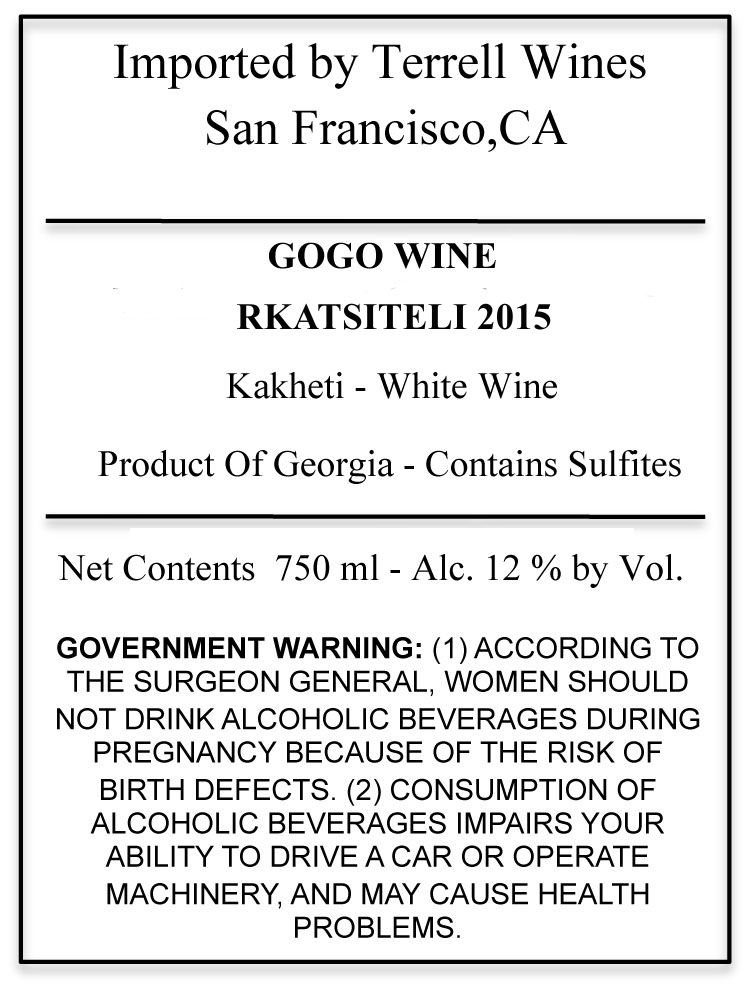 Imported by Terrell Wines
San Francisco,CA

GOGO WINE

RKATSITELI 2015

Kakheti - White Wine

Product Of Georgia - Contains Sulfites

Net Contents 750 ml - Alc. 12 % by Vol.

GOVERNMENT WARNING: (1) ACCORDING TO THE SURGEON GENERAL, WOMEN SHOULD NOT DRINK ALCOHOLIC BEVERAGES DURING PREGNANCY BECAUSE OF THE RISK OF BIRTH DEFECTS. (2) CONSUMPTION OF ALCOHOLIC BEVERAGES IMPAIRS YOUR ABILITY TO DRIVE A CAR OR OPERATE MACHINERY, AND MAY CAUSE HEALTH PROBLEMS.